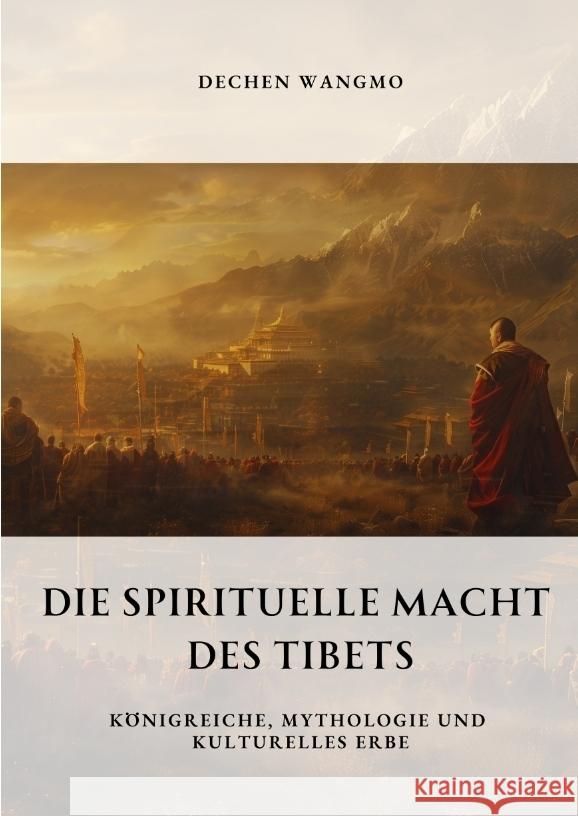 DECHEN WANGMO

DIE SPIRITUELLE MACHT DES TIBETS

KÖNIGREICHE, MYTHOLOGIE UND KULTURELLES ERBE